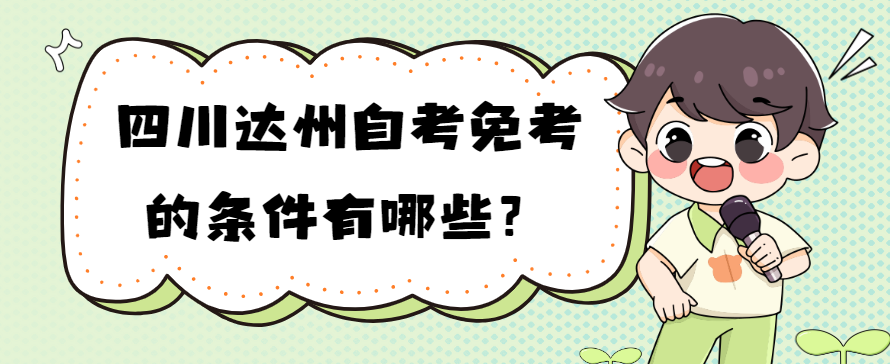 四川达州自考免考的条件有哪些？